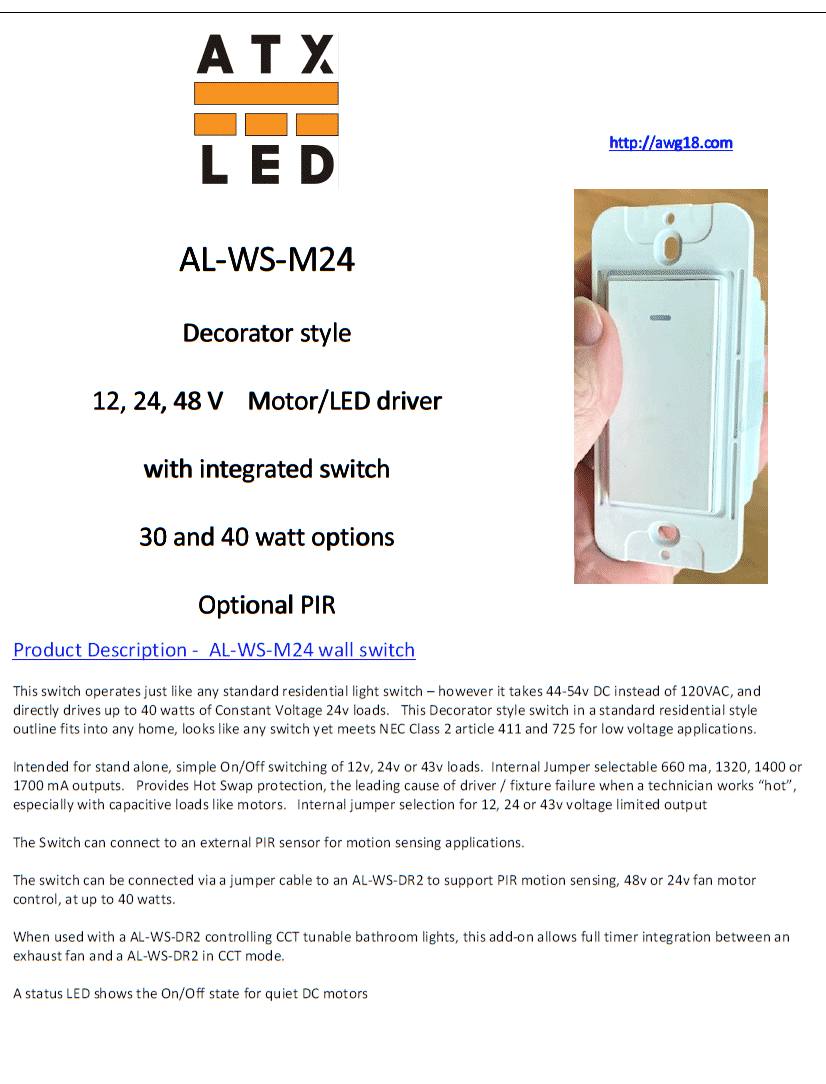 ATX
LED

http://awg18.com

AL-WS-M24

Decorator style

12, 24, 48 V Motor/LED driver

with integrated switch

30 and 40 watt options

Optional PIR

Product Description - AL-WS-M24 wall switch

This switch operates just like any standard residential light switch – however it takes 44-54v DC instead of 120VAC, and directly drives up to 40 watts of Constant Voltage 24v loads. This Decorator style switch in a standard residential style outline fits into any home, looks like any switch yet meets NEC Class 2 article 411 and 725 for low voltage applications.

Intended for stand alone, simple On/Off switching of 12v, 24v or 43v loads. Internal Jumper selectable 660 ma, 1320, 1400 or 1700 mA outputs. Provides Hot Swap protection, the leading cause of driver / fixture failure when a technician works "hot", especially with capacitive loads like motors. Internal jumper selection for 12, 24 or 43v voltage limited output

The Switch can connect to an external PIR sensor for motion sensing applications.

The switch can be connected via a jumper cable to an AL-WS-DR2 to support PIR motion sensing, 48v or 24v fan motor control, at up to 40 watts.

When used with a AL-WS-DR2 controlling CCT tunable bathroom lights, this add-on allows full timer integration between an exhaust fan and a AL-WS-DR2 in CCT mode.

A status LED shows the On/Off state for quiet DC motors